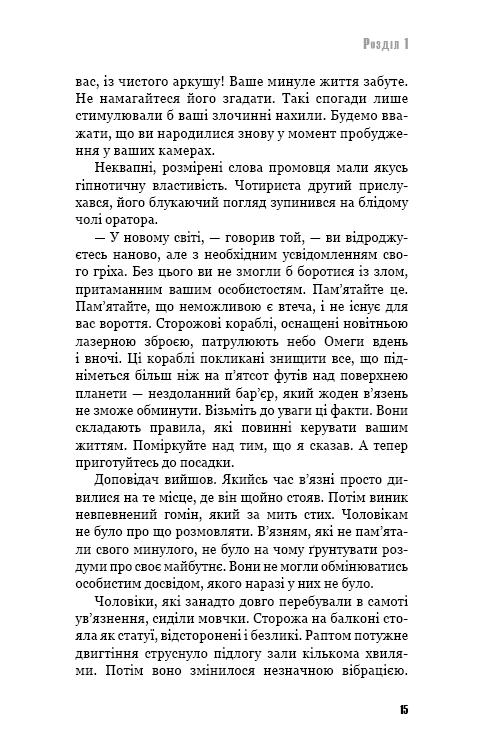 Розділ 1

вас, із чистого аркушу! Ваше минуле життя забуте. Не намагайтеся його згадати. Такі спогади лише стимулювали б ваші злочинні нахили. Будемо вважати, що ви народилися знову у момент пробудження у ваших камерах.

Неквапні, розмірені слова промовця мали якусь гіпнотичну властивість. Чотириста другий прислухався, його блукаючий погляд зупинився на блідому чолі оратора.

— У новому світі, — говорив той, — ви відроджуєтесь наново, але з необхідним усвідомленням свого гріха. Без цього ви не змогли б боротися із злом, притаманним вашим особистостям. Пам'ятайте це. Пам'ятайте, що неможливою є втеча, і не існує для вас вороття. Сторожові кораблі, оснащені новітньою лазерною зброєю, патрулюють небо Омеги вдень і вночі. Ці кораблі покликані знищити все, що підніметься більш ніж на п'ятсот футів над поверхнею планети — нездоланний бар'єр, який жоден в'язень не зможе обминути. Візьміть до уваги ці факти. Вони складають правила, які повинні керувати вашим життям. Поміркуйте над тим, що я сказав. А тепер приготуйтесь до посадки.

Доповідач вийшов. Якийсь час в'язні просто дивилися на те місце, де він щойно стояв. Потім виник невпевнений гомін, який за мить стих. Чоловікам не було про що розмовляти. В'язням, які не пам'ятали свого минулого, не було на чому ґрунтувати роздуми про своє майбутнє. Вони не могли обмінюватись особистим досвідом, якого наразі у них не було.

Чоловіки, які занадто довго перебували в самоті ув'язнення, сиділи мовчки. Сторожа на балконі стояла як статуї, відсторонені і безликі. Раптом потужне двигтіння струснуло підлогу зали кількома хвилями. Потім воно змінилося незначною вібрацією.

15